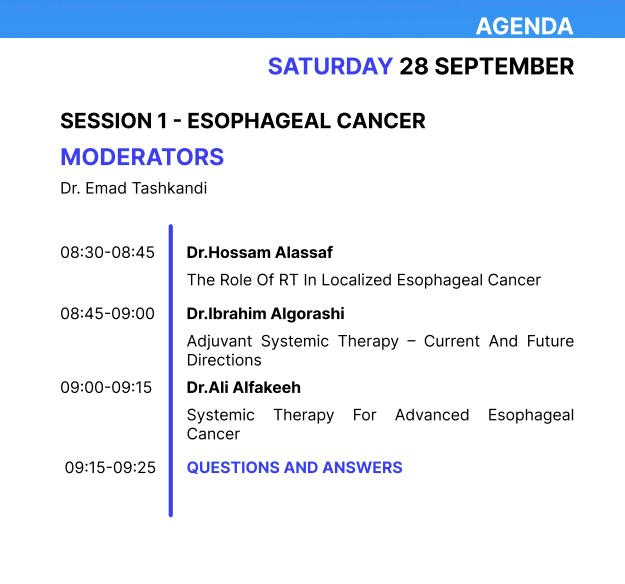 AGENDA

SATURDAY 28 SEPTEMBER

SESSION 1 - ESOPHAGEAL CANCER

MODERATORS

Dr. Emad Tashkandi

08:30-08:45

Dr.Hossam Alassaf

The Role Of RT In Localized Esophageal Cancer

08:45-09:00

Dr.Ibrahim Algorashi

Adjuvant Systemic Therapy – Current And Future Directions

09:00-09:15

Dr.Ali Alfakeeh

Systemic Therapy For Advanced Esophageal Cancer

09:15-09:25

QUESTIONS AND ANSWERS